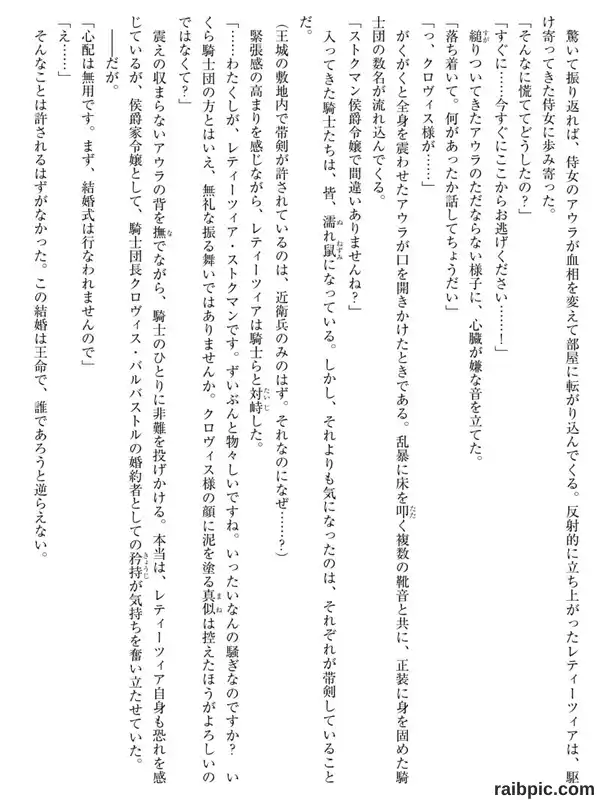 驚いて振り返れば、侍女のアウラが血相を変えて部屋に転がり込んでくる。反射的に立ち上がったレティーツィアは、駆け寄ってきた侍女に歩み寄った。

「そんなに慌ててどうしたの？」

「すぐに……今すぐにここからお逃げください……！」

縋りついてきたアウラのただならない様子に、心臓が嫌な音を立てた。

「落ち着いて。何があったか話してちょうだい」

「っ、クロヴィス様が……」

がくがくと全身を震わせたアウラが口を開きかけたときである。乱暴に床を叩く複数の靴音と共に、正装に身を固めた騎士団の数名が流れ込んでくる。

「ストクマン侯爵令嬢で間違いありませんね？」

入ってきた騎士たちは、皆、濡れ鼠になっている。しかし、それよりも気になったのは、それぞれが帯剣していることだ。

（王城の敷地内で帯剣が許されているのは、近衛兵のみのはず。それなのになぜ……？）

緊張感の高まりを感じながら、レティーツィアは騎士らと対峙した。

「……わたくしが、レティーツィア・ストクマンです。ずいぶんと物々しいですね。いったいなんの騒ぎなのですか？　いくら騎士団の方とはいえ、無礼な振る舞いではありませんか。クロヴィス様の顔に泥を塗る真似は控えたほうがよろしいのではなくて？」

震えの収まらないアウラの背を撫でながら、騎士のひとりに非難を投げかける。本当は、レティーツィア自身も恐れを感じているが、侯爵家令嬢として、騎士団長クロヴィス・バルバストルの婚約者としての矜持が気持ちを奮い立たせていた。

――だが。

「心配は無用です。まず、結婚式は行なわれませんので」

「え……」

そんなことは許されるはずがなかった。この結婚は王命で、誰であろうと逆らえない。

raibpic.com